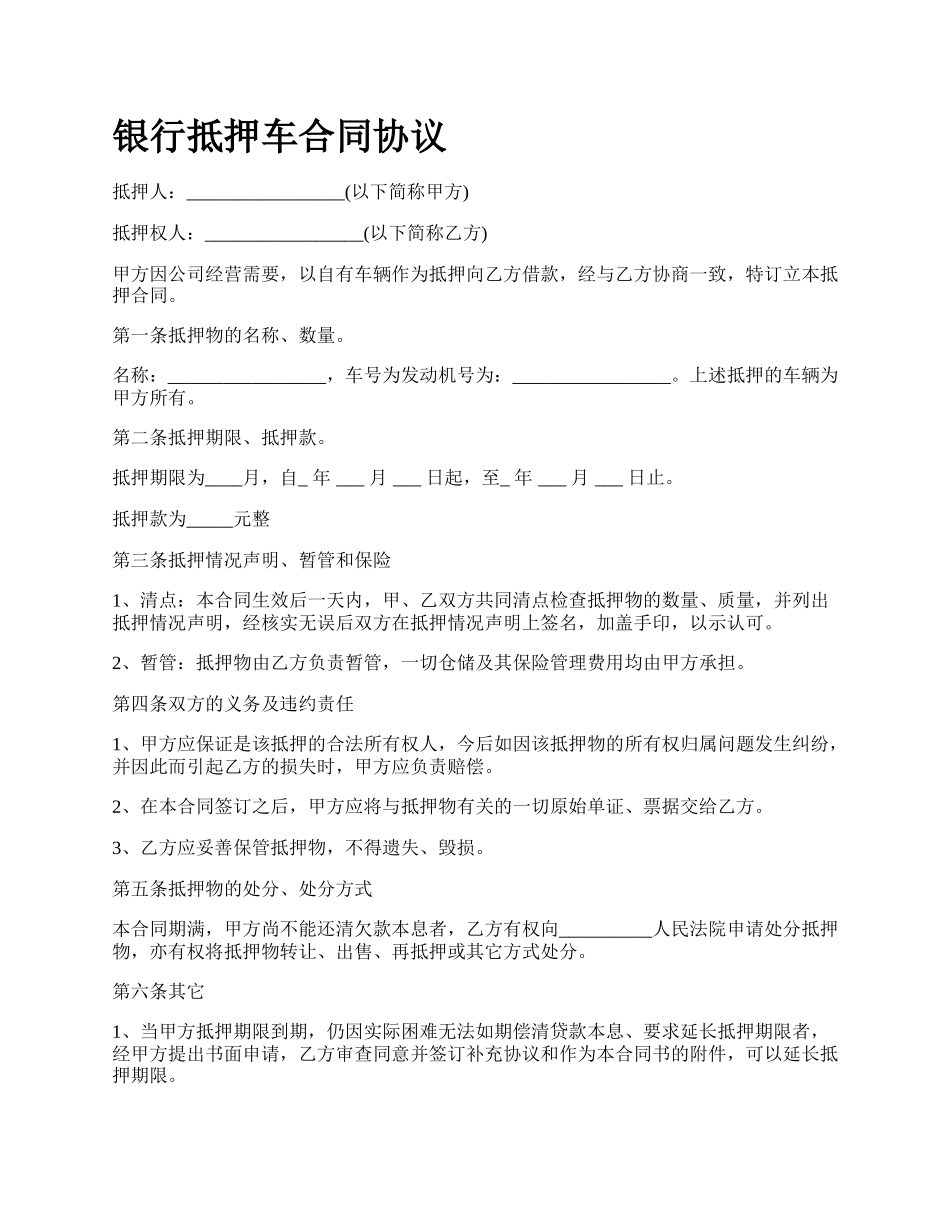 银行抵押车合同协议

抵押人：_________________(以下简称甲方)

抵押权人：_________________(以下简称乙方)

甲方因公司经营需要，以自有车辆作为抵押向乙方借款，经与乙方协商一致，特订立本抵押合同。

第一条抵押物的名称、数量。

名称：_________________，车号为发动机号为：_________________。上述抵押的车辆为甲方所有。

第二条抵押期限、抵押款。

抵押期限为____月，自_ 年 ___ 月 ___ 日起，至_ 年 ___ 月 ___ 日止。

抵押款为_____元整

第三条抵押情况声明、暂管和保险

1、清点：本合同生效后一天内，甲、乙双方共同清点检查抵押物的数量、质量，并列出抵押情况声明，经核实无误后双方在抵押情况声明上签名，加盖手印，以示认可。

2、暂管：抵押物由乙方负责暂管，一切仓储及其保险管理费用均由甲方承担。

第四条双方的义务及违约责任

1、甲方应保证是该抵押的合法所有权人，今后如因该抵押物的所有权归属问题发生纠纷，并因此而引起乙方的损失时，甲方应负责赔偿。

2、在本合同签订之后，甲方应将与抵押物有关的一切原始单证、票据交给乙方。

3、乙方应妥善保管抵押物，不得遗失、毁损。

第五条抵押物的处分、处分方式

本合同期满，甲方尚不能还清欠款本息者，乙方有权向__________人民法院申请处分抵押物，亦有权将抵押物转让、出售、再抵押或其它方式处分。

第六条其它

1、当甲方抵押期限到期，仍因实际困难无法如期偿清贷款本息、要求延长抵押期限者，经甲方提出书面申请，乙方审查同意并签订补充协议和作为本合同书的附件，可以延长抵押期限。